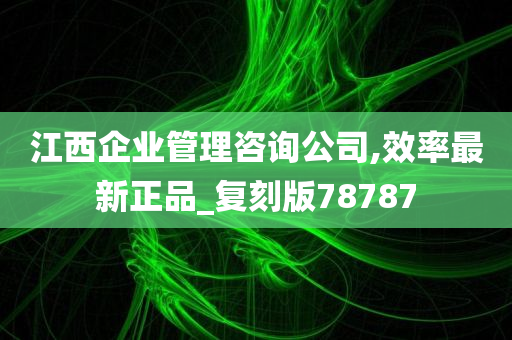 江西企业管理咨询公司,效率最新正品_复刻版78787